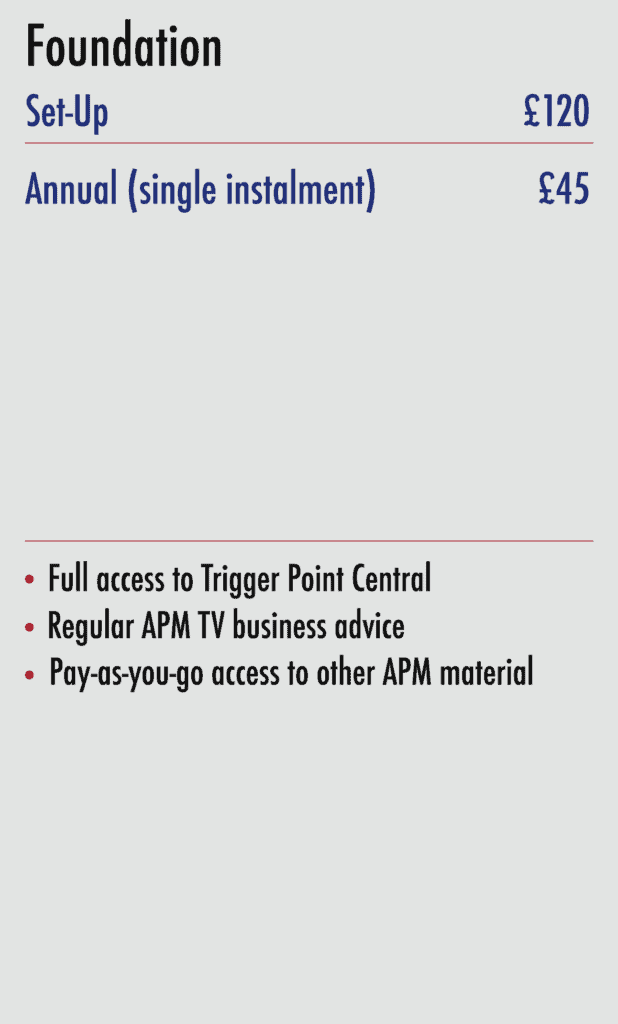 Foundation

Set-Up £120

Annual (single instalment) £45

• Full access to Trigger Point Central
• Regular APM TV business advice
• Pay-as-you-go access to other APM material